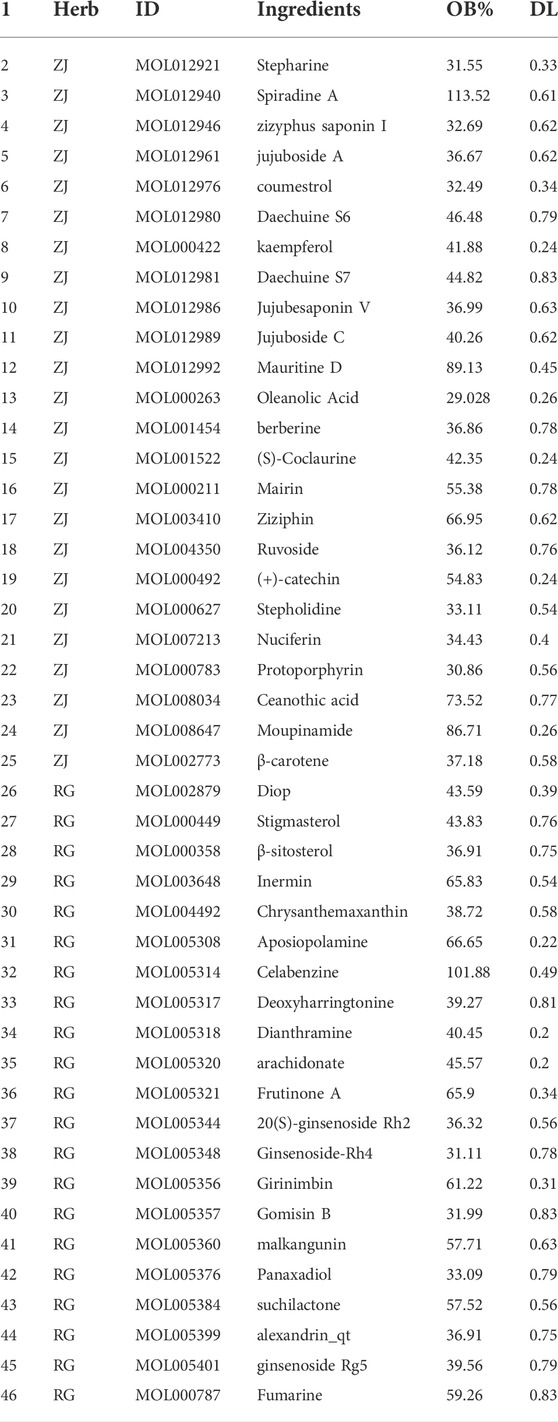 | 1 | Herb | ID | Ingredients | OB% | DL |
|---|---|---|---|---|---|
| 2 | ZJ | MOL012921 | Stepharine | 31.55 | 0.33 |
| 3 | ZJ | MOL012940 | Spiradine A | 113.52 | 0.61 |
| 4 | ZJ | MOL012946 | zizyphus saponin I | 32.69 | 0.62 |
| 5 | ZJ | MOL012961 | jujuboside A | 36.67 | 0.62 |
| 6 | ZJ | MOL012976 | coumestrol | 32.49 | 0.34 |
| 7 | ZJ | MOL012980 | Daechuine S6 | 46.48 | 0.79 |
| 8 | ZJ | MOL000422 | kaempferol | 41.88 | 0.24 |
| 9 | ZJ | MOL012981 | Daechuine S7 | 44.82 | 0.83 |
| 10 | ZJ | MOL012986 | Jujubesaponin V | 36.99 | 0.63 |
| 11 | ZJ | MOL012989 | Jujuboside C | 40.26 | 0.62 |
| 12 | ZJ | MOL012992 | Mauritine D | 89.13 | 0.45 |
| 13 | ZJ | MOL000263 | Oleanolic Acid | 29.028 | 0.26 |
| 14 | ZJ | MOL001454 | berberine | 36.86 | 0.78 |
| 15 | ZJ | MOL001522 | (S)-Coclaurine | 42.35 | 0.24 |
| 16 | ZJ | MOL000211 | Mairin | 55.38 | 0.78 |
| 17 | ZJ | MOL003410 | Ziziphin | 66.95 | 0.62 |
| 18 | ZJ | MOL004350 | Ruvoside | 36.12 | 0.76 |
| 19 | ZJ | MOL000492 | (+)-catechin | 54.83 | 0.24 |
| 20 | ZJ | MOL000627 | Stepholidine | 33.11 | 0.54 |
| 21 | ZJ | MOL007213 | Nuciferin | 34.43 | 0.4 |
| 22 | ZJ | MOL000783 | Protoporphyrin | 30.86 | 0.56 |
| 23 | ZJ | MOL008034 | Ceanothic acid | 73.52 | 0.77 |
| 24 | ZJ | MOL008647 | Moupinamide | 86.71 | 0.26 |
| 25 | ZJ | MOL002773 | β-carotene | 37.18 | 0.58 |
| 26 | RG | MOL002879 | Diop | 43.59 | 0.39 |
| 27 | RG | MOL000449 | Stigmasterol | 43.83 | 0.76 |
| 28 | RG | MOL000358 | β-sitosterol | 36.91 | 0.75 |
| 29 | RG | MOL003648 | Inermin | 65.83 | 0.54 |
| 30 | RG | MOL004492 | Chrysanthemaxanthin | 38.72 | 0.58 |
| 31 | RG | MOL005308 | Aposiopolamine | 66.65 | 0.22 |
| 32 | RG | MOL005314 | Celabenzine | 101.88 | 0.49 |
| 33 | RG | MOL005317 | Deoxyharringtonine | 39.27 | 0.81 |
| 34 | RG | MOL005318 | Dianthramine | 40.45 | 0.2 |
| 35 | RG | MOL005320 | arachidonate | 45.57 | 0.2 |
| 36 | RG | MOL005321 | Frutinone A | 65.9 | 0.34 |
| 37 | RG | MOL005344 | 20(S)-ginsenoside Rh2 | 36.32 | 0.56 |
| 38 | RG | MOL005348 | Ginsenoside-Rh4 | 31.11 | 0.78 |
| 39 | RG | MOL005356 | Girinimbin | 61.22 | 0.31 |
| 40 | RG | MOL005357 | Gomisin B | 31.99 | 0.83 |
| 41 | RG | MOL005360 | malkangunin | 57.71 | 0.63 |
| 42 | RG | MOL005376 | Panaxadiol | 33.09 | 0.79 |
| 43 | RG | MOL005384 | suchilactone | 57.52 | 0.56 |
| 44 | RG | MOL005399 | alexandrin_qt | 36.91 | 0.75 |
| 45 | RG | MOL005401 | ginsenoside Rg5 | 39.56 | 0.79 |
| 46 | RG | MOL000787 | Fumarine | 59.26 | 0.83 |